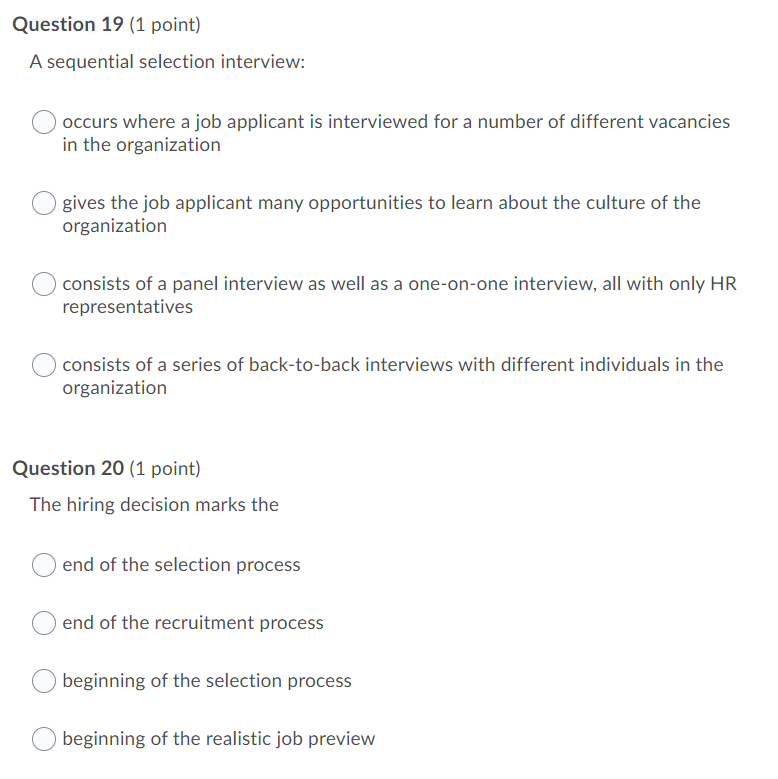 Question 19 (1 point)

A sequential selection interview:

occurs where a job applicant is interviewed for a number of different vacancies in the organization

gives the job applicant many opportunities to learn about the culture of the organization

consists of a panel interview as well as a one-on-one interview, all with only HR representatives

consists of a series of back-to-back interviews with different individuals in the organization

Question 20 (1 point)

The hiring decision marks the

end of the selection process

end of the recruitment process

beginning of the selection process

beginning of the realistic job preview